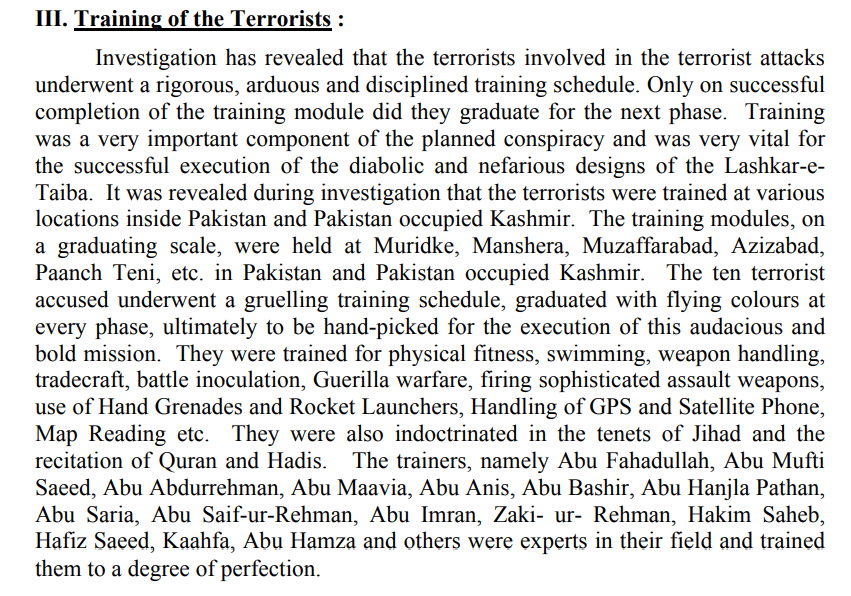 III. Training of the Terrorists :

Investigation has revealed that the terrorists involved in the terrorist attacks underwent a rigorous, arduous and disciplined training schedule. Only on successful completion of the training module did they graduate for the next phase. Training was a very important component of the planned conspiracy and was very vital for the successful execution of the diabolic and nefarious designs of the Lashkar-e-Taiba. It was revealed during investigation that the terrorists were trained at various locations inside Pakistan and Pakistan occupied Kashmir. The training modules, on a graduating scale, were held at Muridke, Manshera, Muzaffarabad, Azizabad, Paanch Teni, etc. in Pakistan and Pakistan occupied Kashmir. The ten terrorist accused underwent a gruelling training schedule, graduated with flying colours at every phase, ultimately to be hand-picked for the execution of this audacious and bold mission. They were trained for physical fitness, swimming, weapon handling, tradecraft, battle inoculation, Guerilla warfare, firing sophisticated assault weapons, use of Hand Grenades and Rocket Launchers, Handling of GPS and Satellite Phone, Map Reading etc. They were also indoctrinated in the tenets of Jihad and the recitation of Quran and Hadis. The trainers, namely Abu Fahadullah, Abu Mufti Saeed, Abu Abdurrehman, Abu Maavia, Abu Anis, Abu Bashir, Abu Hanjla Pathan, Abu Saria, Abu Saif-ur-Rehman, Abu Imran, Zaki- ur- Rehman, Hakim Saheb, Hafiz Saeed, Kaahfa, Abu Hamza and others were experts in their field and trained them to a degree of perfection.